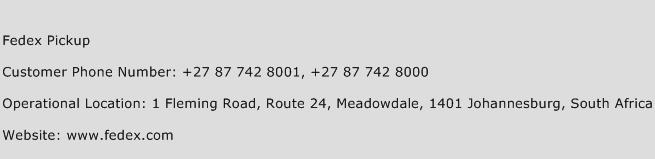 Fedex Pickup

Customer Phone Number: +27 87 742 8001, +27 87 742 8000

Operational Location: 1 Fleming Road, Route 24, Meadowdale, 1401 Johannesburg, South Africa

Website: www.fedex.com